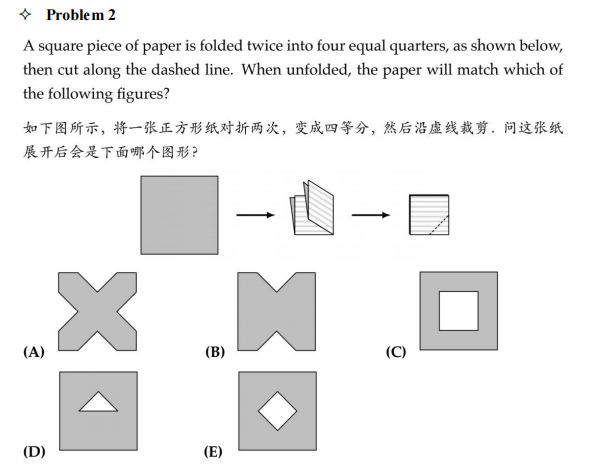 ✧ Problem 2

A square piece of paper is folded twice into four equal quarters, as shown below, then cut along the dashed line. When unfolded, the paper will match which of the following figures?

如下图所示，将一张正方形纸对折两次，变成四等分，然后沿虚线裁剪．问这张纸展开后会是下面哪个图形？

(A)

(B)

(C)

(D)

(E)